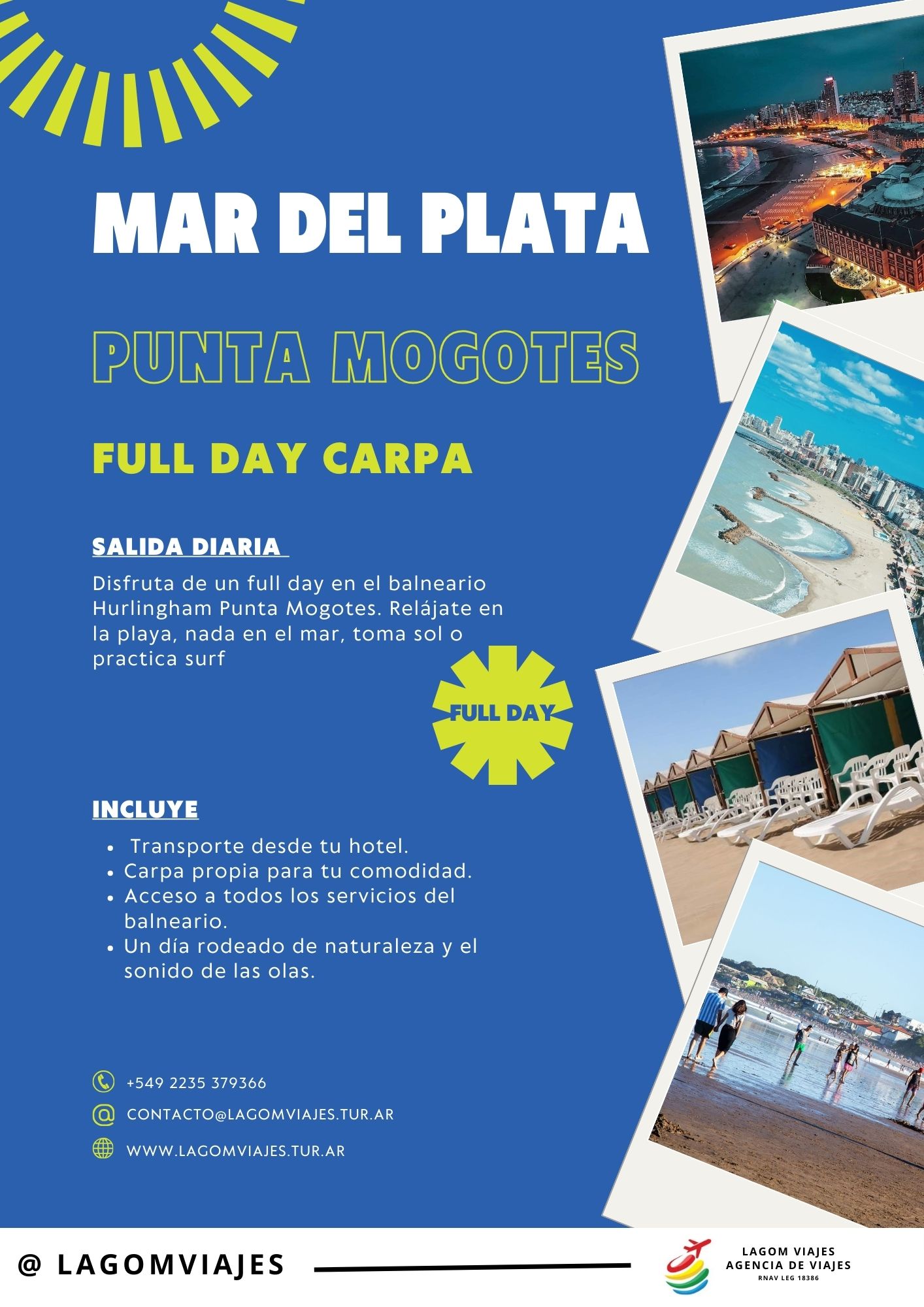 MAR DEL PLATA

PUNTA MOGOTES

FULL DAY CARPA

SALIDA DIARIA

Disfruta de un full day en el balneario Hurlingham Punta Mogotes. Relájate en la playa, nada en el mar, toma sol o practica surf

FULL DAY

INCLUYE

• Transporte desde tu hotel.
• Carpa propia para tu comodidad.
• Acceso a todos los servicios del balneario.
• Un día rodeado de naturaleza y el sonido de las olas.

+549 2235 379366

CONTACTO@LAGOMVIAJES.TUR.AR

WWW.LAGOMVIAJES.TUR.AR

@ LAGOMVIAJES

LAGOM VIAJES
AGENCIA DE VIAJES
RNAV LEG 18386